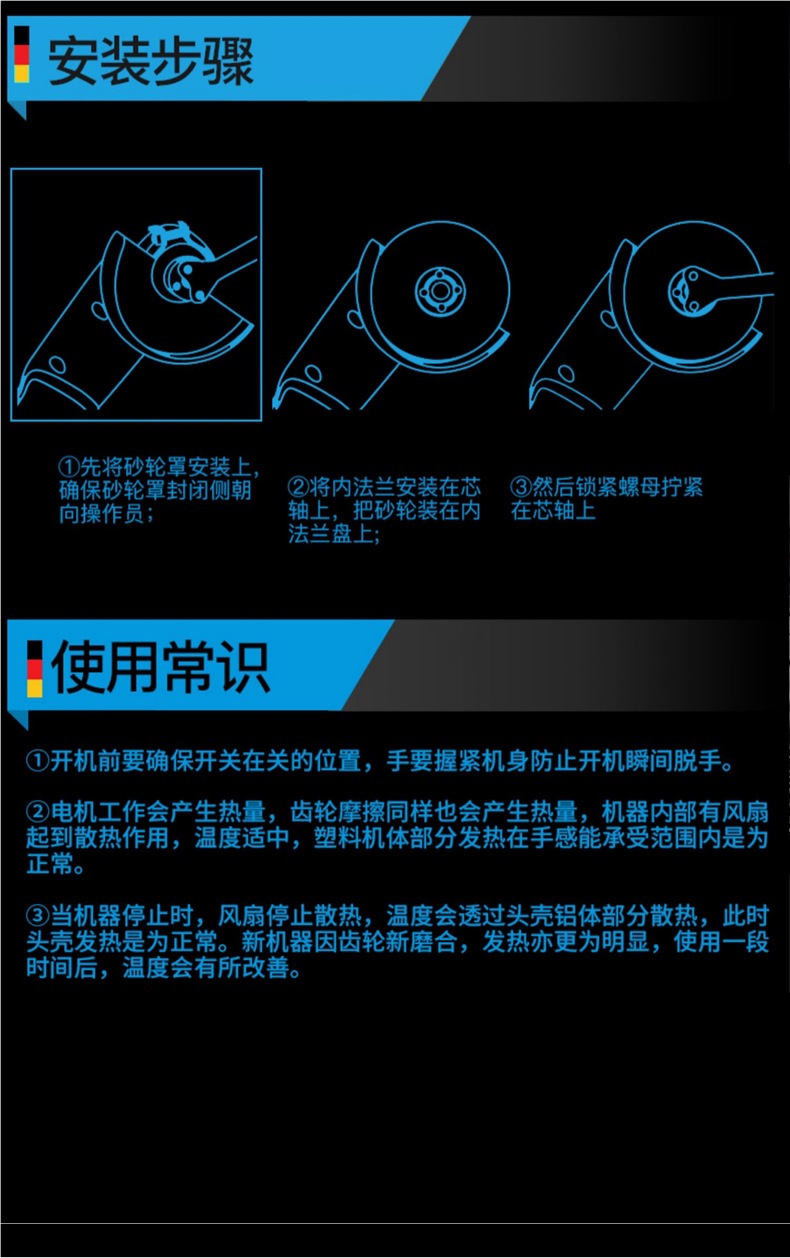 安装步骤

①先将砂轮罩安装上，确保砂轮罩封闭侧朝向操作员；

②将内法兰安装在芯轴上，把砂轮装在内法兰盘上;

③然后锁紧螺母拧紧在芯轴上

使用常识

①开机前要确保开关在关的位置，手要握紧机身防止开机瞬间脱手。

②电机工作会产生热量，齿轮摩擦同样也会产生热量，机器内部有风扇起到散热作用，温度适中，塑料机体部分发热在手感能承受范围内是为正常。

③当机器停止时，风扇停止散热，温度会透过头壳铝体部分散热，此时头壳发热是为正常。新机器因齿轮新磨合，发热亦更为明显，使用一段时间后，温度会有所改善。